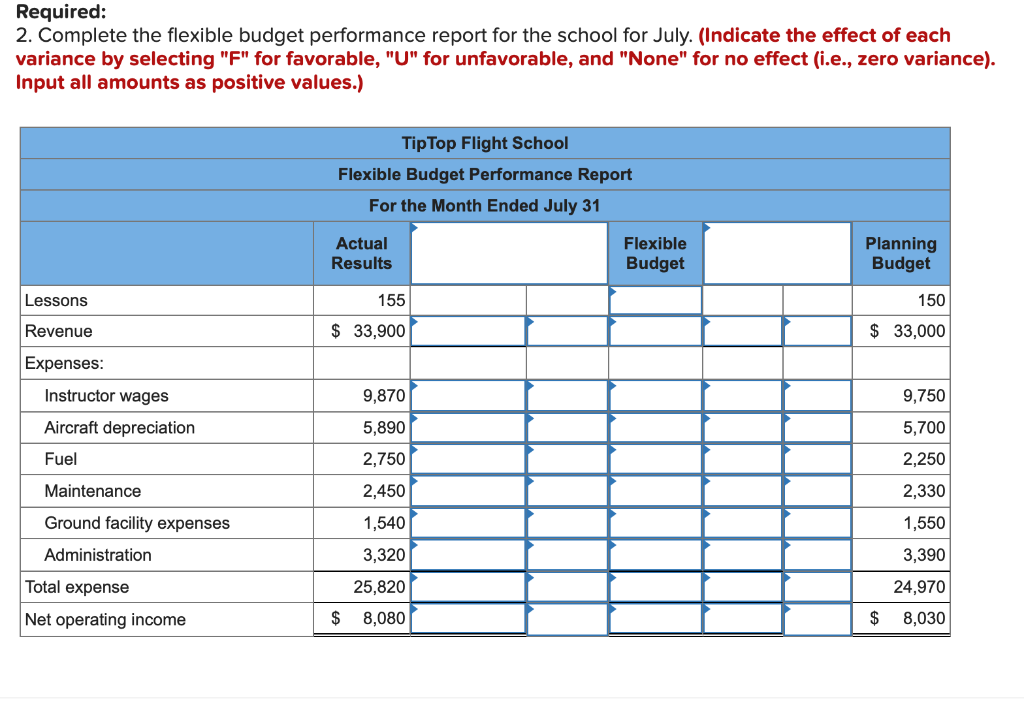 Required:
2. Complete the flexible budget performance report for the school for July. (Indicate the effect of each variance by selecting "F" for favorable, "U" for unfavorable, and "None" for no effect (i.e., zero variance). Input all amounts as positive values.)

TipTop Flight School
Flexible Budget Performance Report
For the Month Ended July 31

| | Actual Results | | | Flexible Budget | | | Planning Budget |
|---|---|---|---|---|---|---|---|
| Lessons | 155 | | | | | | 150 |
| Revenue | $ 33,900 | | | | | | $ 33,000 |
| Expenses: | | | | | | | |
| Instructor wages | 9,870 | | | | | | 9,750 |
| Aircraft depreciation | 5,890 | | | | | | 5,700 |
| Fuel | 2,750 | | | | | | 2,250 |
| Maintenance | 2,450 | | | | | | 2,330 |
| Ground facility expenses | 1,540 | | | | | | 1,550 |
| Administration | 3,320 | | | | | | 3,390 |
| Total expense | 25,820 | | | | | | 24,970 |
| Net operating income | $ 8,080 | | | | | | $ 8,030 |